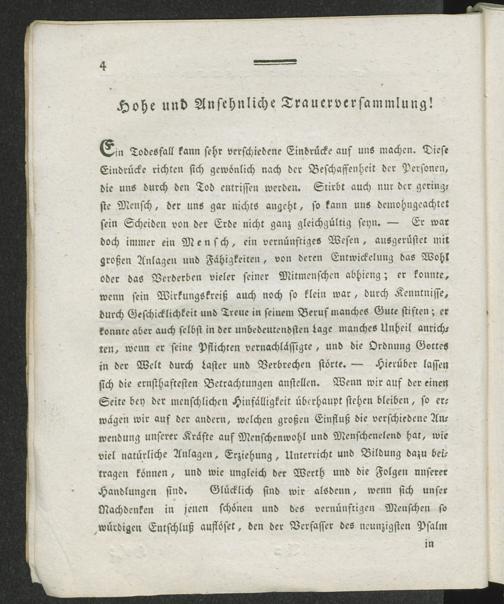 4

Hohe und Ansehnliche Trauerversammlung!

Ein Todesfall kann sehr verschiedene Eindrücke auf uns machen. Diese Eindrücke richten sich gewönlich nach der Beschaffenheit der Personen, die uns durch den Tod entrissen werden. Stirbt auch nur der geringste Mensch, der uns gar nichts angeht, so kann uns demohngeachtet sein Scheiden von der Erde nicht ganz gleichgültig seyn. — Er war doch immer ein Mensch, ein vernünftiges Wesen, ausgerüstet mit großen Anlagen und Fähigkeiten, von deren Entwickelung das Wohl oder das Verderben vieler seiner Mitmenschen abhieng; er konnte, wenn sein Wirkungskreiß auch noch so klein war, durch Kenntnisse, durch Geschicklichkeit und Treue in seinem Beruf manches Gute stiften; er konnte aber auch selbst in der unbedeutendsten Lage manches Unheil anrichten, wenn er seine Pflichten vernachlässigte, und die Ordnung Gottes in der Welt durch Laster und Verbrechen störte. — Hierüber lassen sich die ernsthaftesten Betrachtungen anstellen. Wenn wir auf der einen Seite bey der menschlichen Hinfälligkeit überhaupt stehen bleiben, so erwägen wir auf der andern, welchen großen Einfluß die verschiedene Anwendung unserer Kräfte auf Menschenwohl und Menschenelend hat, wie viel natürliche Anlagen, Erziehung, Unterricht und Bildung dazu beitragen können, und wie ungleich der Werth und die Folgen unserer Handlungen sind. Glücklich sind wir alsdenn, wenn sich unser Nachdenken in jenen schönen und des vernünftigen Menschen so würdigen Entschluß auflöset, den der Verfasser des neunzigsten Psalm

in